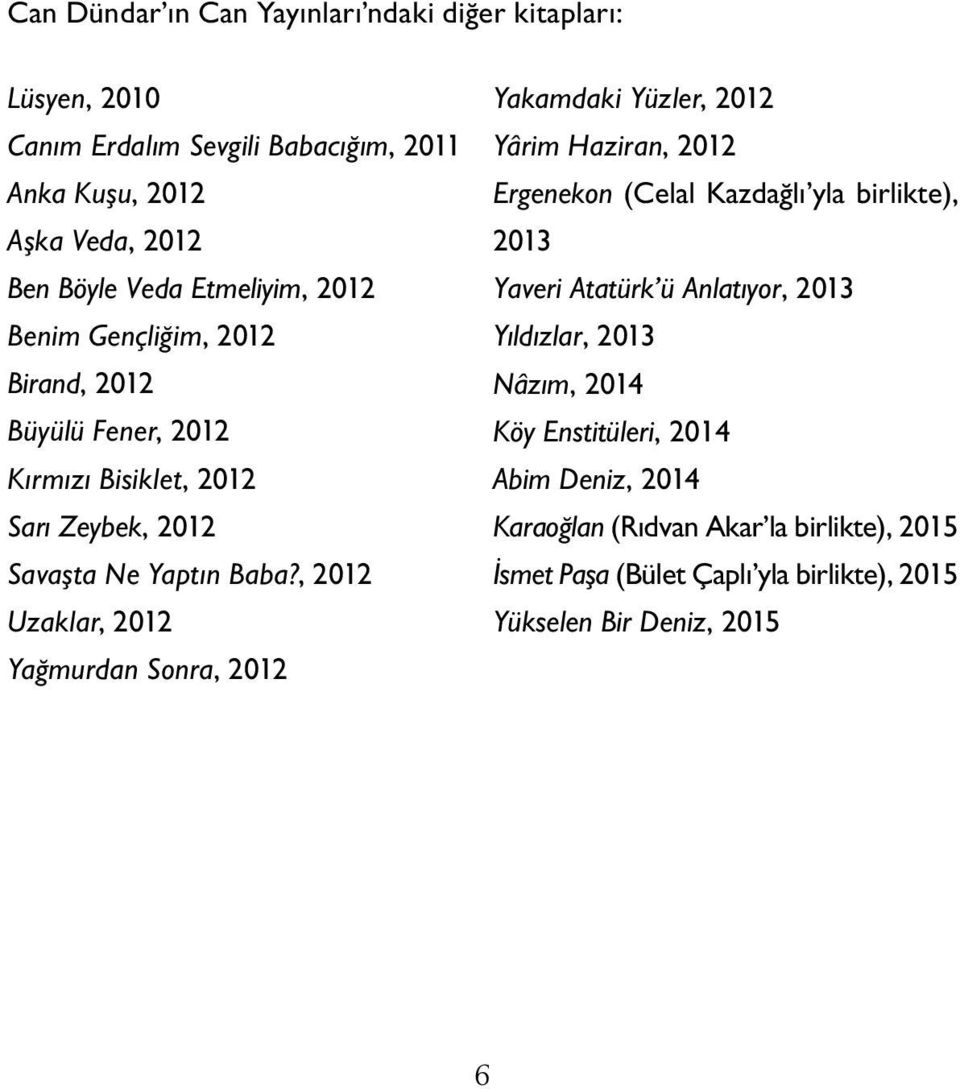 Can Dündar'ın Can Yayınları'ndaki diğer kitapları:

Lüsyen, 2010
Canım Erdalım Sevgili Babacığım, 2011
Anka Kuşu, 2012
Aşka Veda, 2012
Ben Böyle Veda Etmeliyim, 2012
Benim Gençliğim, 2012
Birand, 2012
Büyülü Fener, 2012
Kırmızı Bisiklet, 2012
Sarı Zeybek, 2012
Savaşta Ne Yaptın Baba?, 2012
Uzaklar, 2012
Yağmurdan Sonra, 2012

Yakamdaki Yüzler, 2012
Yârim Haziran, 2012
Ergenekon (Celal Kazdağlı'yla birlikte), 2013
Yaveri Atatürk'ü Anlatıyor, 2013
Yıldızlar, 2013
Nâzım, 2014
Köy Enstitüleri, 2014
Abim Deniz, 2014
Karaoğlan (Rıdvan Akar'la birlikte), 2015
İsmet Paşa (Bület Çaplı'yla birlikte), 2015
Yükselen Bir Deniz, 2015

6